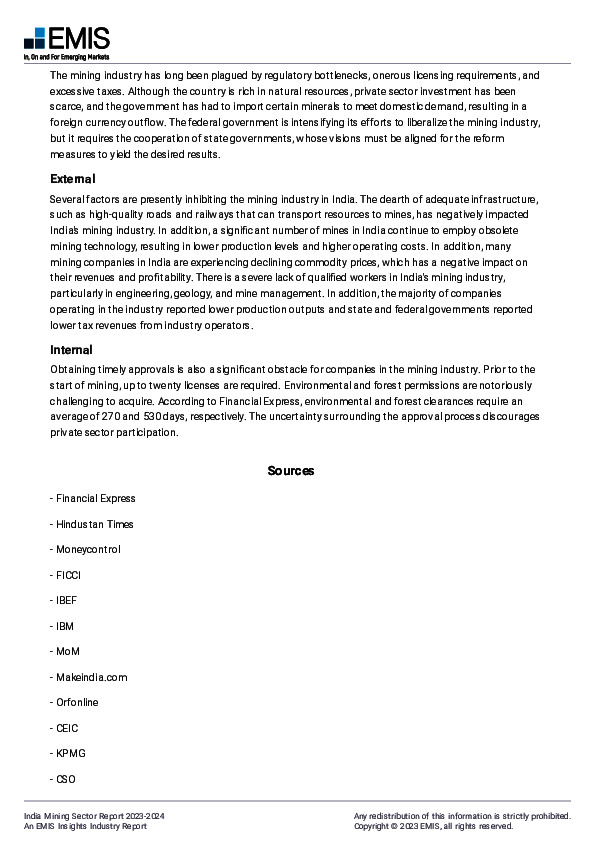 EMIS
In, On and For Emerging Markets

The mining industry has long been plagued by regulatory bottlenecks, onerous licensing requirements, and excessive taxes. Although the country is rich in natural resources, private sector investment has been scarce, and the government has had to import certain minerals to meet domestic demand, resulting in a foreign currency outflow. The federal government is intensifying its efforts to liberalize the mining industry, but it requires the cooperation of state governments, whose visions must be aligned for the reform measures to yield the desired results.

External

Several factors are presently inhibiting the mining industry in India. The dearth of adequate infrastructure, such as high-quality roads and railways that can transport resources to mines, has negatively impacted India's mining industry. In addition, a significant number of mines in India continue to employ obsolete mining technology, resulting in lower production levels and higher operating costs. In addition, many mining companies in India are experiencing declining commodity prices, which has a negative impact on their revenues and profitability. There is a severe lack of qualified workers in India's mining industry, particularly in engineering, geology, and mine management. In addition, the majority of companies operating in the industry reported lower production outputs and state and federal governments reported lower tax revenues from industry operators.

Internal

Obtaining timely approvals is also a significant obstacle for companies in the mining industry. Prior to the start of mining, up to twenty licenses are required. Environmental and forest permissions are notoriously challenging to acquire. According to Financial Express, environmental and forest clearances require an average of 270 and 530 days, respectively. The uncertainty surrounding the approval process discourages private sector participation.

Sources

- Financial Express

- Hindustan Times

- Moneycontrol

- FICCI

- IBEF

- IBM

- MoM

- Makeindia.com

- Orfonline

- CEIC

- KPMG

- CSO

India Mining Sector Report 2023-2024
An EMIS Insights Industry Report

Any redistribution of this information is strictly prohibited.
Copyright © 2023 EMIS, all rights reserved.